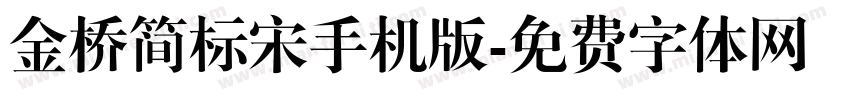 金桥简标宋手机版-免费字体网